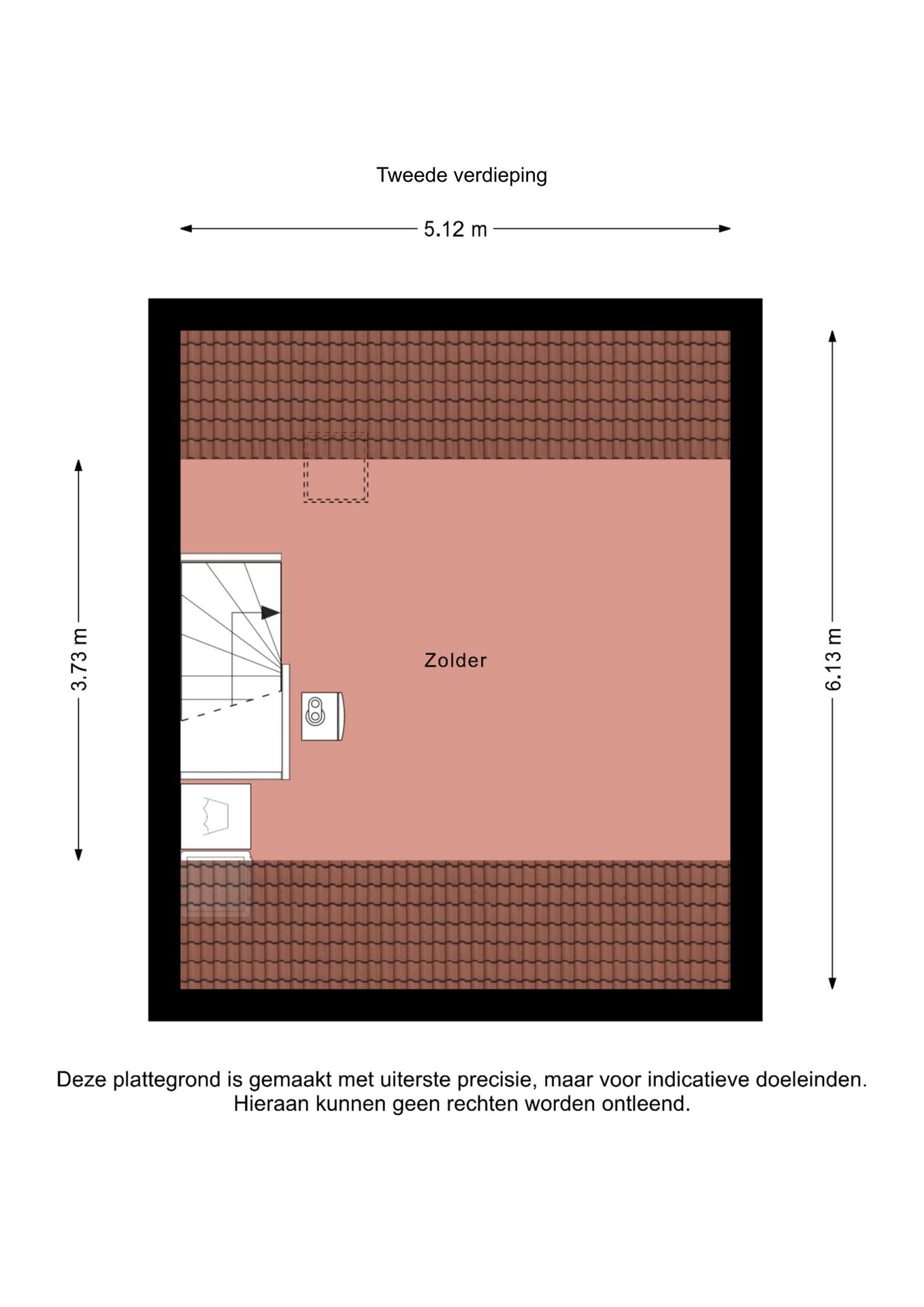 Tweede verdieping

5.12 m

3.73 m

Zolder

6.13 m

Deze plattegrond is gemaakt met uiterste precisie, maar voor indicatieve doeleinden. Hieraan kunnen geen rechten worden ontleend.